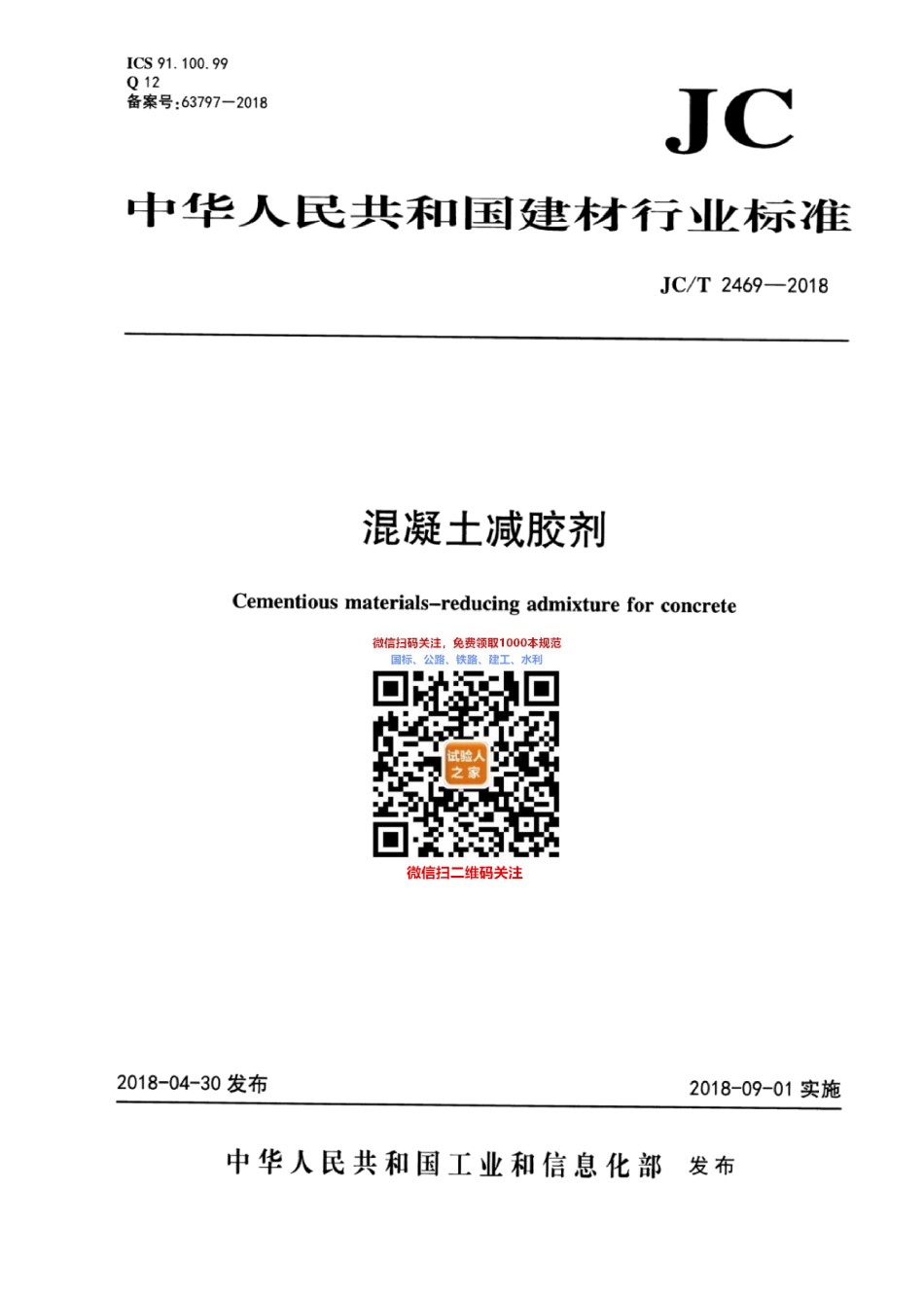 ICS 91.100.99
Q 12
备案号:63797—2018

JC

中华人民共和国建材行业标准

JC/T 2469—2018

混凝土减胶剂

Cementious materials-reducing admixture for concrete

微信扫码关注，免费领取1000本规范
国标、公路、铁路、建工、水利

试验人之家

微信扫二维码关注

2018-04-30 发布

2018-09-01 实施

中华人民共和国工业和信息化部 发布